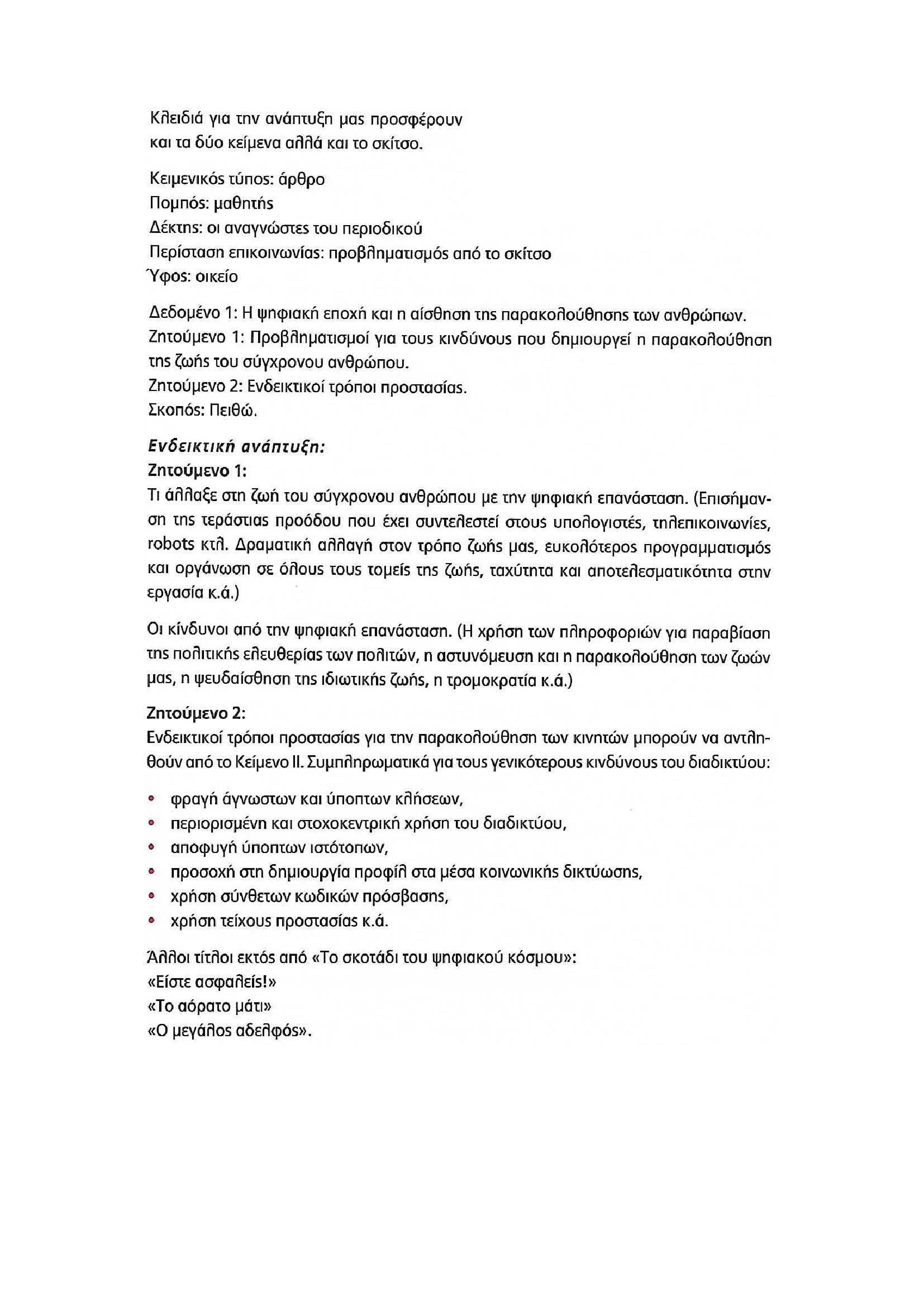 Κλειδιά για την ανάπτυξη μας προσφέρουν και τα δύο κείμενα αλλά και το σκίτσο.

Κειμενικός τύπος: άρθρο
Πομπός: μαθητής
Δέκτης: οι αναγνώστες του περιοδικού
Περίσταση επικοινωνίας: προβληματισμός από το σκίτσο
Ύφος: οικείο

Δεδομένο 1: Η ψηφιακή εποχή και η αίσθηση της παρακολούθησης των ανθρώπων.
Ζητούμενο 1: Προβληματισμοί για τους κινδύνους που δημιουργεί η παρακολούθηση της ζωής του σύγχρονου ανθρώπου.
Ζητούμενο 2: Ενδεικτικοί τρόποι προστασίας.
Σκοπός: Πειθώ.

Ενδεικτική ανάπτυξη:
Ζητούμενο 1:
Τι άλλαξε στη ζωή του σύγχρονου ανθρώπου με την ψηφιακή επανάσταση. (Επισήμανση της τεράστιας προόδου που έχει συντελεστεί στους υπολογιστές, τηλεπικοινωνίες, robots κτλ. Δραματική αλλαγή στον τρόπο ζωής μας, ευκολότερος προγραμματισμός και οργάνωση σε όλους τους τομείς της ζωής, ταχύτητα και αποτελεσματικότητα στην εργασία κ.ά.)

Οι κίνδυνοι από την ψηφιακή επανάσταση. (Η χρήση των πληροφοριών για παραβίαση της πολιτικής ελευθερίας των πολιτών, η αστυνόμευση και η παρακολούθηση των ζωών μας, η ψευδαίσθηση της ιδιωτικής ζωής, η τρομοκρατία κ.ά.)

Ζητούμενο 2:
Ενδεικτικοί τρόποι προστασίας για την παρακολούθηση των κινητών μπορούν να αντληθούν από το Κείμενο ΙΙ. Συμπληρωματικά για τους γενικότερους κινδύνους του διαδικτύου:

• φραγή άγνωστων και ύποπτων κλήσεων,
• περιορισμένη και στοχοκεντρική χρήση του διαδικτύου,
• αποφυγή ύποπτων ιστότοπων,
• προσοχή στη δημιουργία προφίλ στα μέσα κοινωνικής δικτύωσης,
• χρήση σύνθετων κωδικών πρόσβασης,
• χρήση τείχους προστασίας κ.ά.

Άλλοι τίτλοι εκτός από «Το σκοτάδι του ψηφιακού κόσμου»:
«Είστε ασφαλείς!»
«Το αόρατο μάτι»
«Ο μεγάλος αδελφός».